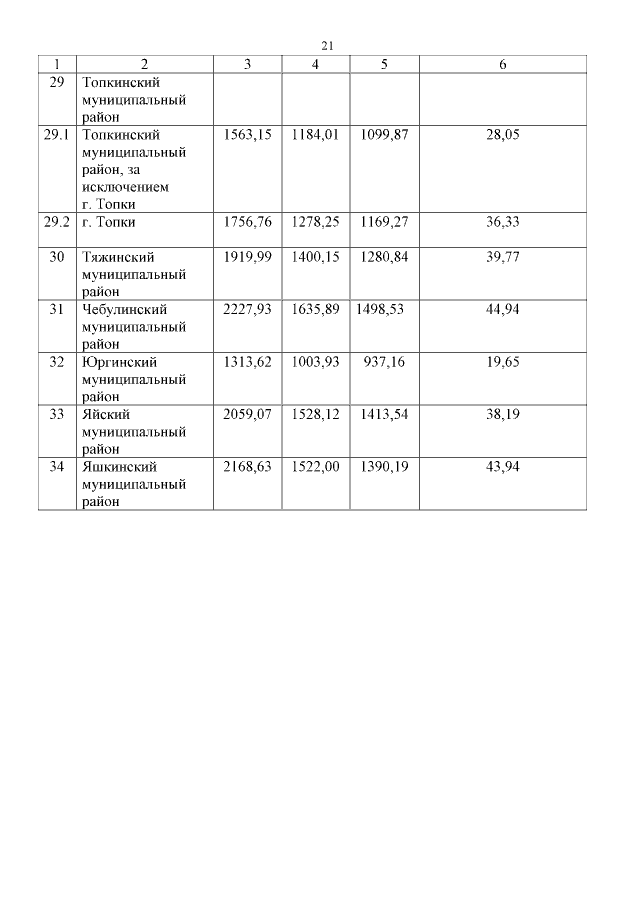 21

| 1 | 2 | 3 | 4 | 5 | 6 |
|---|---|---|---|---|---|
| 29 | Топкинский муниципальный район | | | | |
| 29.1 | Топкинский муниципальный район, за исключением г. Топки | 1563,15 | 1184,01 | 1099,87 | 28,05 |
| 29.2 | г. Топки | 1756,76 | 1278,25 | 1169,27 | 36,33 |
| 30 | Тяжинский муниципальный район | 1919,99 | 1400,15 | 1280,84 | 39,77 |
| 31 | Чебулинский муниципальный район | 2227,93 | 1635,89 | 1498,53 | 44,94 |
| 32 | Юргинский муниципальный район | 1313,62 | 1003,93 | 937,16 | 19,65 |
| 33 | Яйский муниципальный район | 2059,07 | 1528,12 | 1413,54 | 38,19 |
| 34 | Яшкинский муниципальный район | 2168,63 | 1522,00 | 1390,19 | 43,94 |